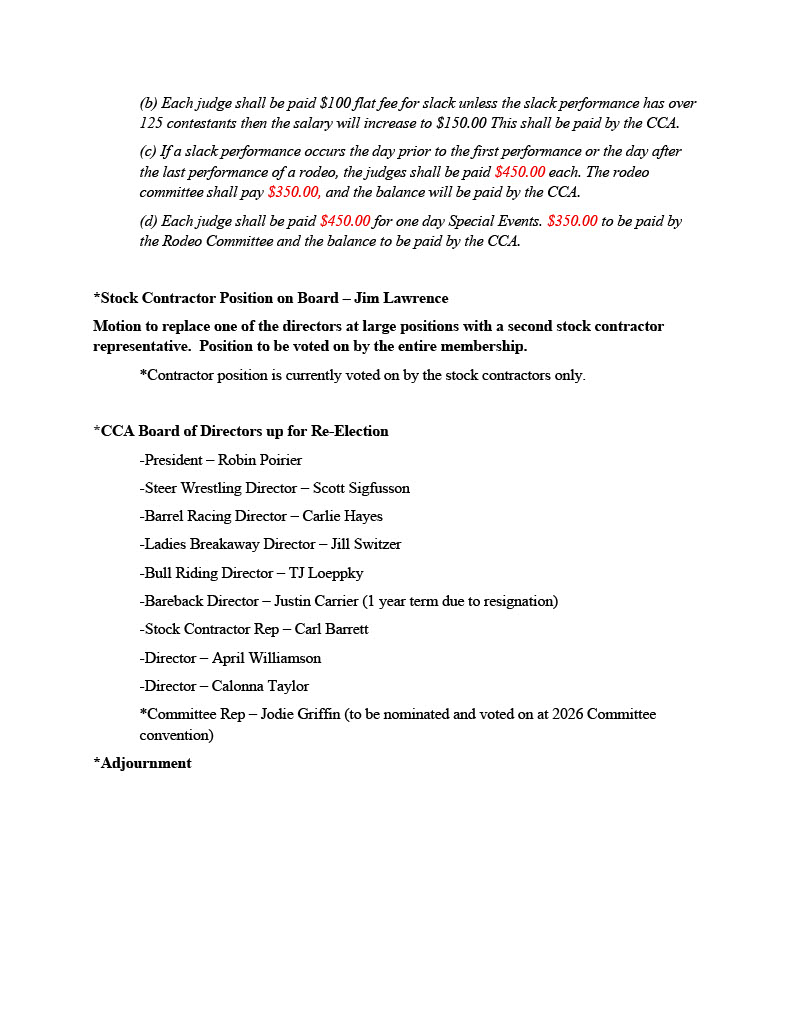 (b) Each judge shall be paid \$100 flat fee for slack unless the slack performance has over 125 contestants then the salary will increase to \$150.00 This shall be paid by the CCA.

(c) If a slack performance occurs the day prior to the first performance or the day after the last performance of a rodeo, the judges shall be paid \$450.00 each. The rodeo committee shall pay \$350.00, and the balance will be paid by the CCA.

(d) Each judge shall be paid \$450.00 for one day Special Events. \$350.00 to be paid by the Rodeo Committee and the balance to be paid by the CCA.

*Stock Contractor Position on Board – Jim Lawrence

Motion to replace one of the directors at large positions with a second stock contractor representative. Position to be voted on by the entire membership.

*Contractor position is currently voted on by the stock contractors only.

*CCA Board of Directors up for Re-Election

-President – Robin Poirier

-Steer Wrestling Director – Scott Sigfusson

-Barrel Racing Director – Carlie Hayes

-Ladies Breakaway Director – Jill Switzer

-Bull Riding Director – TJ Loeppky

-Bareback Director – Justin Carrier (1 year term due to resignation)

-Stock Contractor Rep – Carl Barrett

-Director – April Williamson

-Director – Calonna Taylor

*Committee Rep – Jodie Griffin (to be nominated and voted on at 2026 Committee convention)

*Adjournment